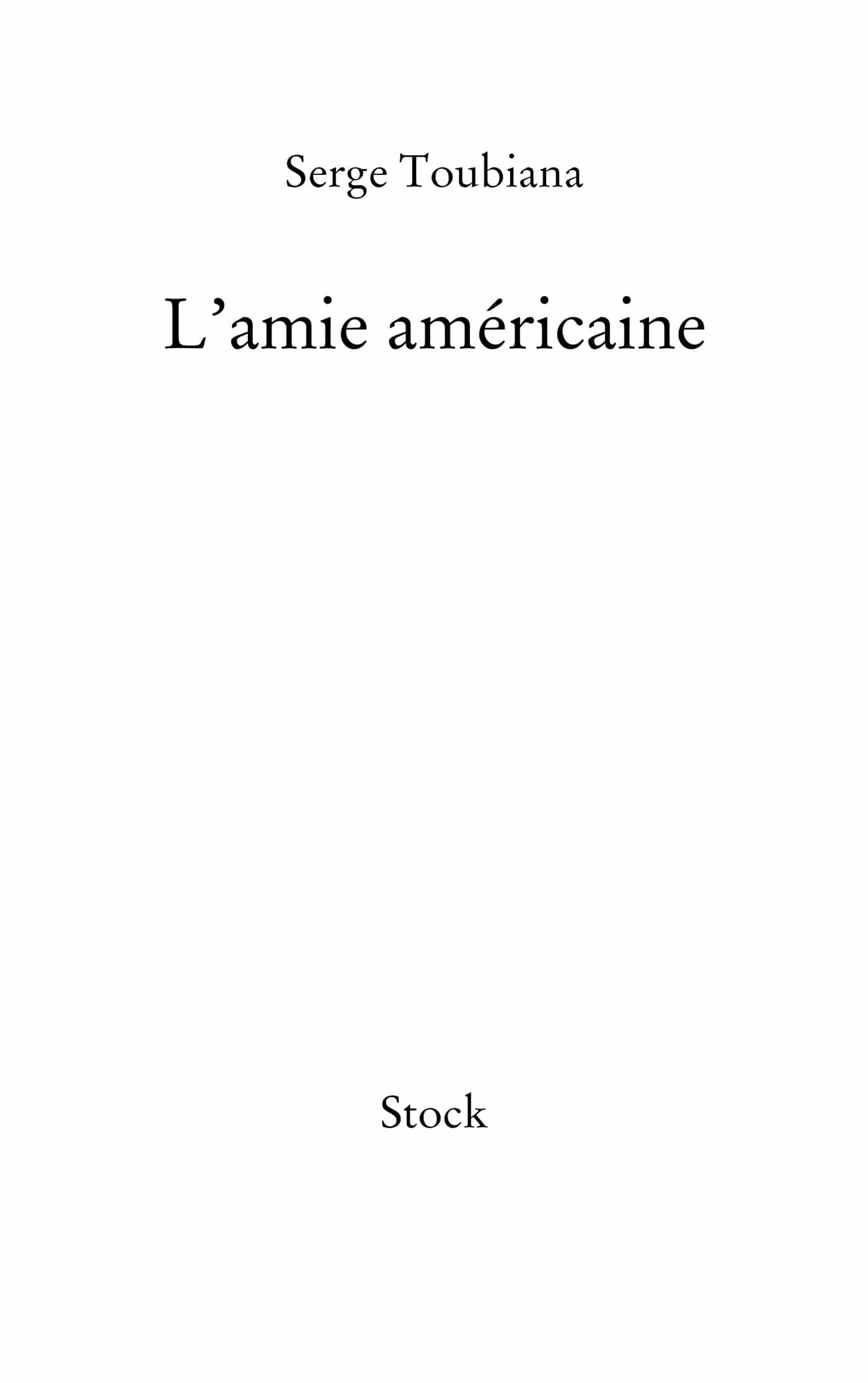 Serge Toubiana

L’amie américaine

Stock